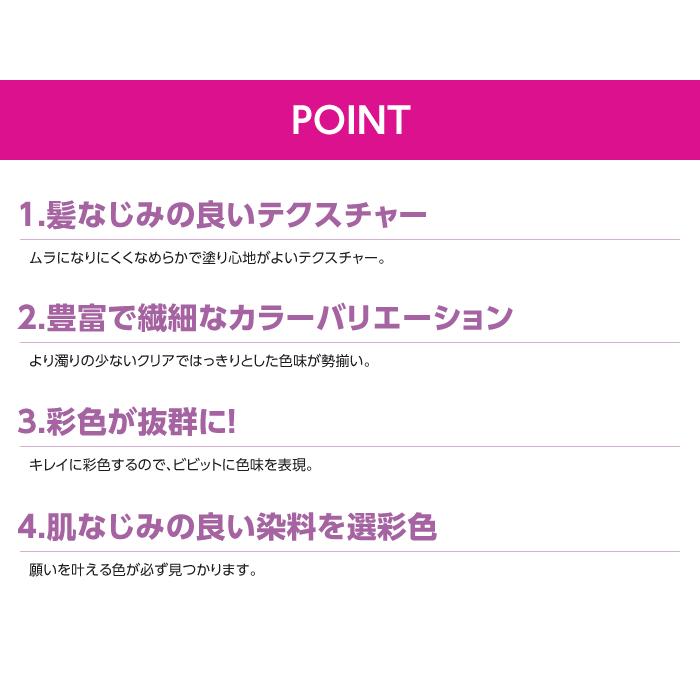 POINT

1.髪なじみの良いテクスチャー

ムラになりにくくなめらかで塗り心地がよいテクスチャー。

2.豊富で繊細なカラーバリエーション

より濁りの少ないクリアではっきりとした色味が勢揃い。

3.彩色が抜群に!

キレイに彩色するので、ビビットに色味を表現。

4.肌なじみの良い染料を選彩色

願いを叶える色が必ず見つかります。